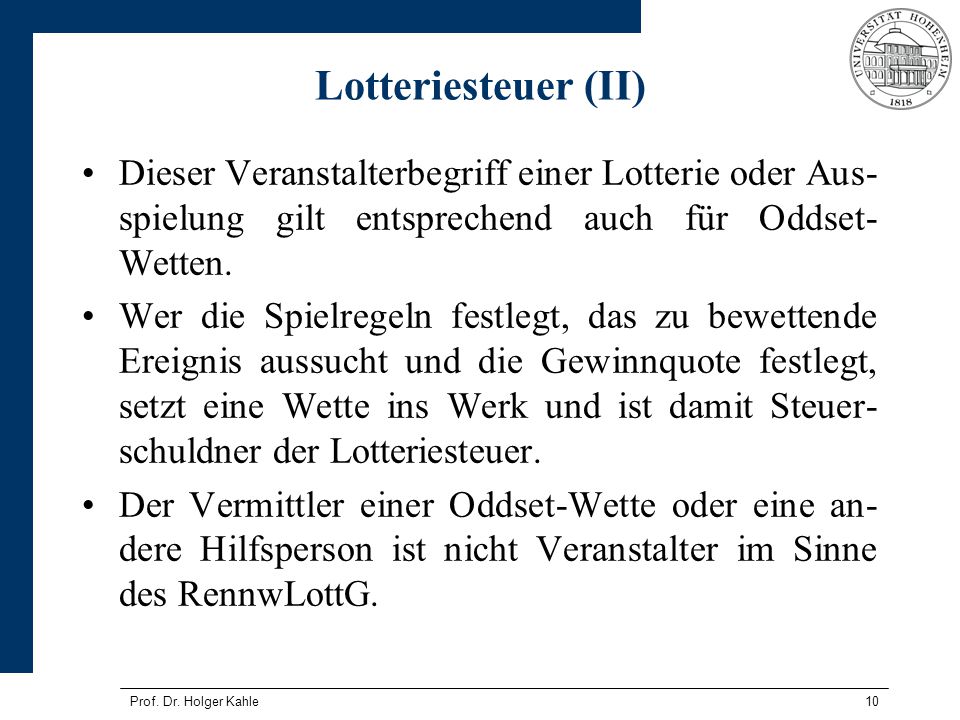 UNIVERSITÄT HOHENHEIM
1818

Lotteriesteuer (II)

• Dieser Veranstalterbegriff einer Lotterie oder Ausspielung gilt entsprechend auch für Oddset-Wetten.

• Wer die Spielregeln festlegt, das zu bewettende Ereignis aussucht und die Gewinnquote festlegt, setzt eine Wette ins Werk und ist damit Steuerschuldner der Lotteriesteuer.

• Der Vermittler einer Oddset-Wette oder eine andere Hilfsperson ist nicht Veranstalter im Sinne des RennwLottG.

Prof. Dr. Holger Kahle

10